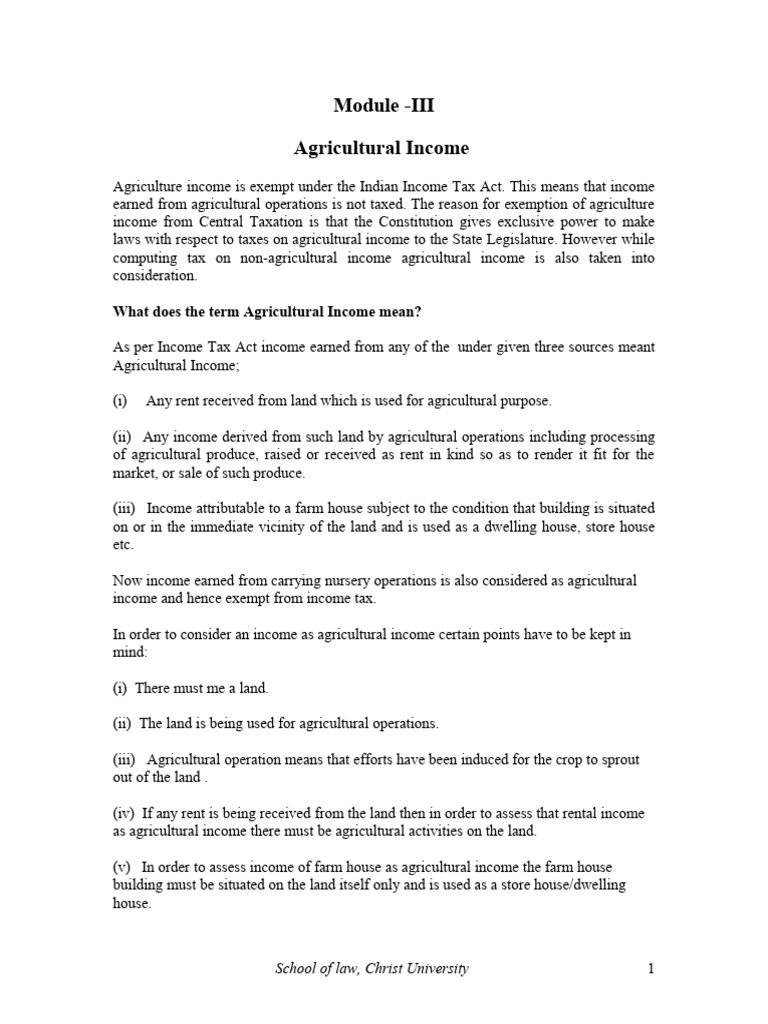 Module -III

Agricultural Income

Agriculture income is exempt under the Indian Income Tax Act. This means that income earned from agricultural operations is not taxed. The reason for exemption of agriculture income from Central Taxation is that the Constitution gives exclusive power to make laws with respect to taxes on agricultural income to the State Legislature. However while computing tax on non-agricultural income agricultural income is also taken into consideration.

What does the term Agricultural Income mean?

As per Income Tax Act income earned from any of the under given three sources meant Agricultural Income;

(i) Any rent received from land which is used for agricultural purpose.

(ii) Any income derived from such land by agricultural operations including processing of agricultural produce, raised or received as rent in kind so as to render it fit for the market, or sale of such produce.

(iii) Income attributable to a farm house subject to the condition that building is situated on or in the immediate vicinity of the land and is used as a dwelling house, store house etc.

Now income earned from carrying nursery operations is also considered as agricultural income and hence exempt from income tax.

In order to consider an income as agricultural income certain points have to be kept in mind:

(i) There must me a land.

(ii) The land is being used for agricultural operations.

(iii) Agricultural operation means that efforts have been induced for the crop to sprout out of the land .

(iv) If any rent is being received from the land then in order to assess that rental income as agricultural income there must be agricultural activities on the land.

(v) In order to assess income of farm house as agricultural income the farm house building must be situated on the land itself only and is used as a store house/dwelling house.

School of law, Christ University

1